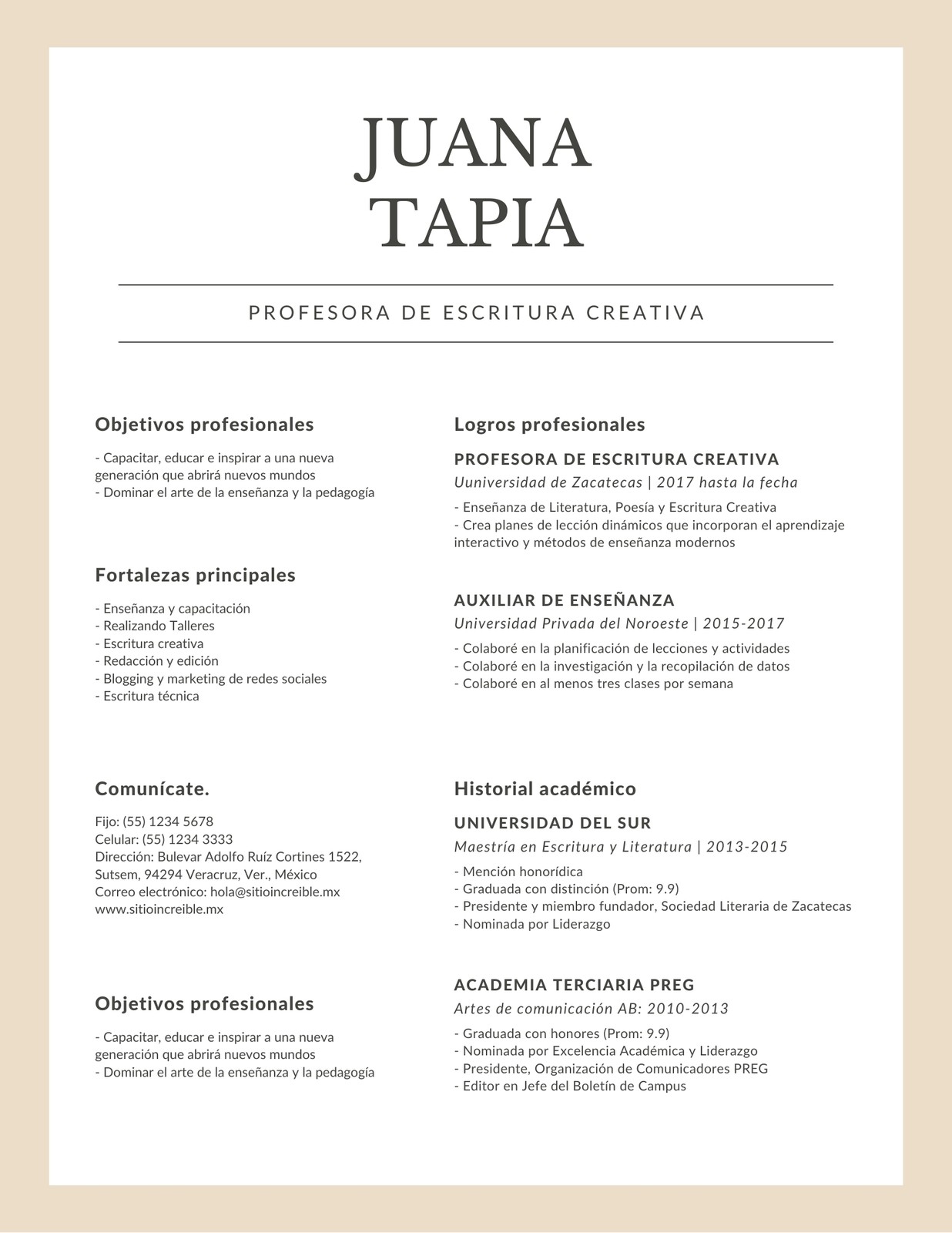 JUANA
TAPIA

PROFESORA DE ESCRITURA CREATIVA

Objetivos profesionales

- Capacitar, educar e inspirar a una nueva generación que abrirá nuevos mundos
- Dominar el arte de la enseñanza y la pedagogía

Fortalezas principales

- Enseñanza y capacitación
- Realizando Talleres
- Escritura creativa
- Redacción y edición
- Blogging y marketing de redes sociales
- Escritura técnica

Comunícate.

Fijo: (55) 1234 5678
Celular: (55) 1234 3333
Dirección: Bulevar Adolfo Ruíz Cortines 1522, Sutsem, 94294 Veracruz, Ver., México
Correo electrónico: hola@sitioincreible.mx
www.sitioincreible.mx

Objetivos profesionales

- Capacitar, educar e inspirar a una nueva generación que abrirá nuevos mundos
- Dominar el arte de la enseñanza y la pedagogía

Logros profesionales

PROFESORA DE ESCRITURA CREATIVA
Uuniversidad de Zacatecas | 2017 hasta la fecha

- Enseñanza de Literatura, Poesía y Escritura Creativa
- Crea planes de lección dinámicos que incorporan el aprendizaje interactivo y métodos de enseñanza modernos

AUXILIAR DE ENSEÑANZA
Universidad Privada del Noroeste | 2015-2017

- Colaboré en la planificación de lecciones y actividades
- Colaboré en la investigación y la recopilación de datos
- Colaboré en al menos tres clases por semana

Historial académico

UNIVERSIDAD DEL SUR
Maestría en Escritura y Literatura | 2013-2015

- Mención honorídica
- Graduada con distinción (Prom: 9.9)
- Presidente y miembro fundador, Sociedad Literaria de Zacatecas
- Nominada por Liderazgo

ACADEMIA TERCIARIA PREG
Artes de comunicación AB: 2010-2013

- Graduada con honores (Prom: 9.9)
- Nominada por Excelencia Académica y Liderazgo
- Presidente, Organización de Comunicadores PREG
- Editor en Jefe del Boletín de Campus